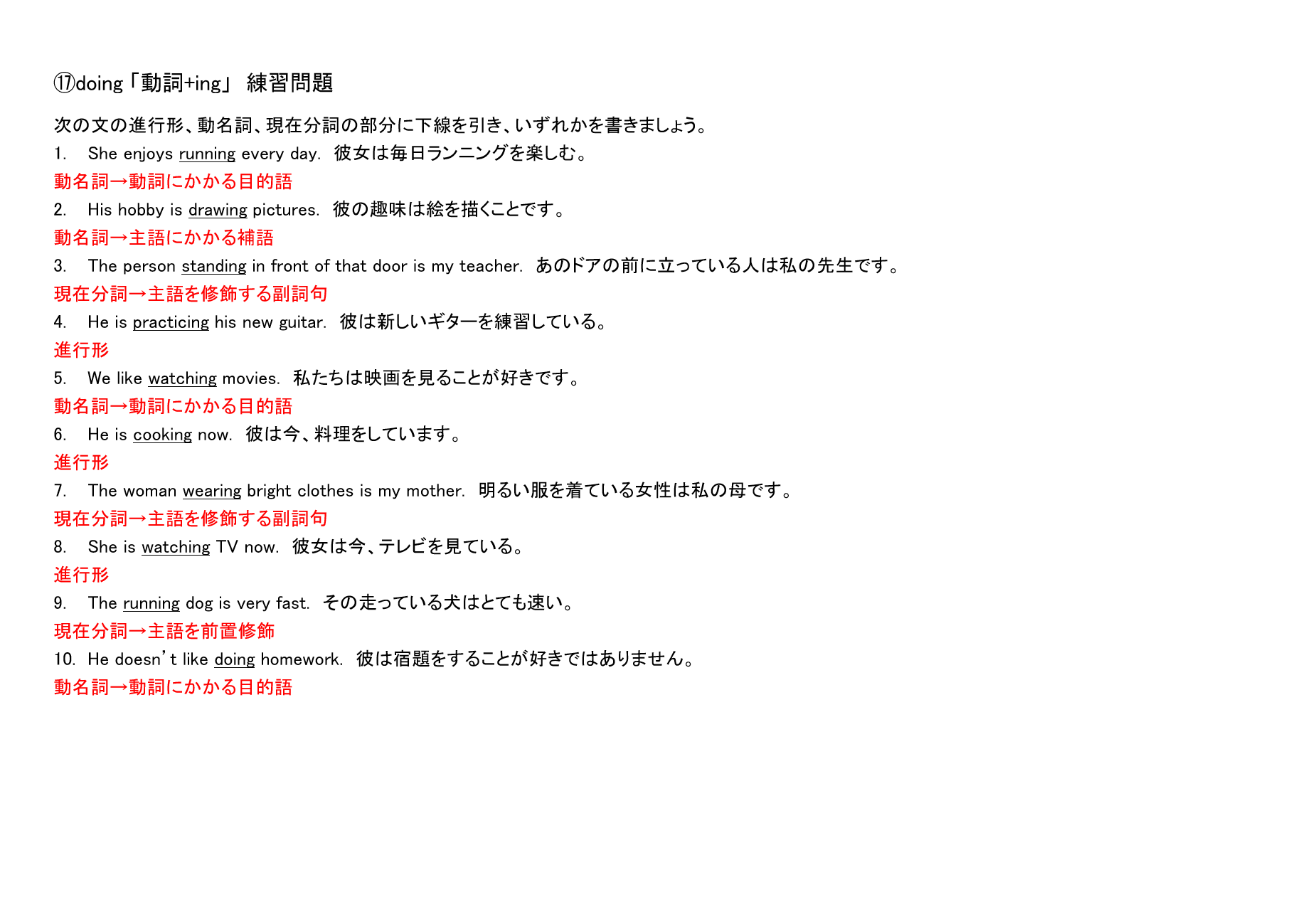 ⑰doing「動詞+ing」 練習問題

次の文の進行形、動名詞、現在分詞の部分に下線を引き、いずれかを書きましょう。

1. She enjoys running every day. 彼女は毎日ランニングを楽しむ。

動名詞→動詞にかかる目的語

2. His hobby is drawing pictures. 彼の趣味は絵を描くことです。

動名詞→主語にかかる補語

3. The person standing in front of that door is my teacher. あのドアの前に立っている人は私の先生です。

現在分詞→主語を修飾する副詞句

4. He is practicing his new guitar. 彼は新しいギターを練習している。

進行形

5. We like watching movies. 私たちは映画を見ることが好きです。

動名詞→動詞にかかる目的語

6. He is cooking now. 彼は今、料理をしています。

進行形

7. The woman wearing bright clothes is my mother. 明るい服を着ている女性は私の母です。

現在分詞→主語を修飾する副詞句

8. She is watching TV now. 彼女は今、テレビを見ている。

進行形

9. The running dog is very fast. その走っている犬はとても速い。

現在分詞→主語を前置修飾

10. He doesn't like doing homework. 彼は宿題をすることが好きではありません。

動名詞→動詞にかかる目的語